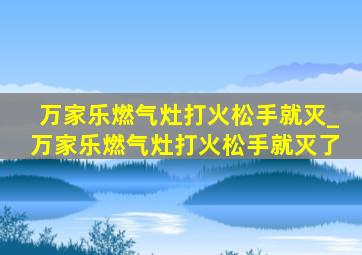 万家乐燃气灶打火松手就灭_万家乐燃气灶打火松手就灭了